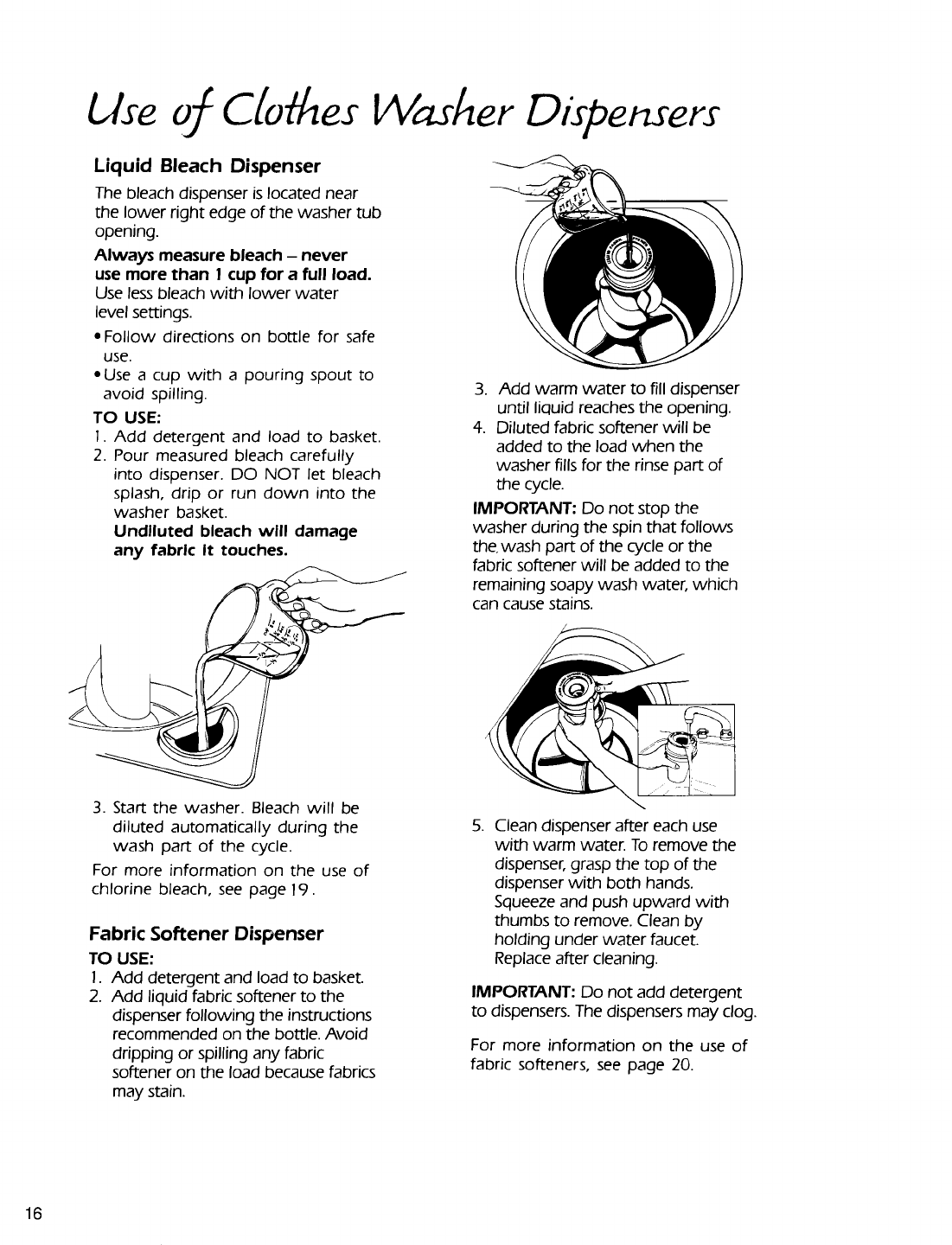 Use of Clothes Washer Dispensers

Liquid Bleach Dispenser

The bleach dispenser is located near the lower right edge of the washer tub opening.

Always measure bleach – never use more than 1 cup for a full load. Use less bleach with lower water level settings.

• Follow directions on bottle for safe use.
• Use a cup with a pouring spout to avoid spilling.

TO USE:
1. Add detergent and load to basket.
2. Pour measured bleach carefully into dispenser. DO NOT let bleach splash, drip or run down into the washer basket.
Undiluted bleach will damage any fabric it touches.

3. Start the washer. Bleach will be diluted automatically during the wash part of the cycle.

For more information on the use of chlorine bleach, see page 19.

Fabric Softener Dispenser

TO USE:
1. Add detergent and load to basket.
2. Add liquid fabric softener to the dispenser following the instructions recommended on the bottle. Avoid dripping or spilling any fabric softener on the load because fabrics may stain.

3. Add warm water to fill dispenser until liquid reaches the opening.
4. Diluted fabric softener will be added to the load when the washer fills for the rinse part of the cycle.

IMPORTANT: Do not stop the washer during the spin that follows the wash part of the cycle or the fabric softener will be added to the remaining soapy wash water, which can cause stains.

5. Clean dispenser after each use with warm water. To remove the dispenser, grasp the top of the dispenser with both hands. Squeeze and push upward with thumbs to remove. Clean by holding under water faucet. Replace after cleaning.

IMPORTANT: Do not add detergent to dispensers. The dispensers may clog.

For more information on the use of fabric softeners, see page 20.

16